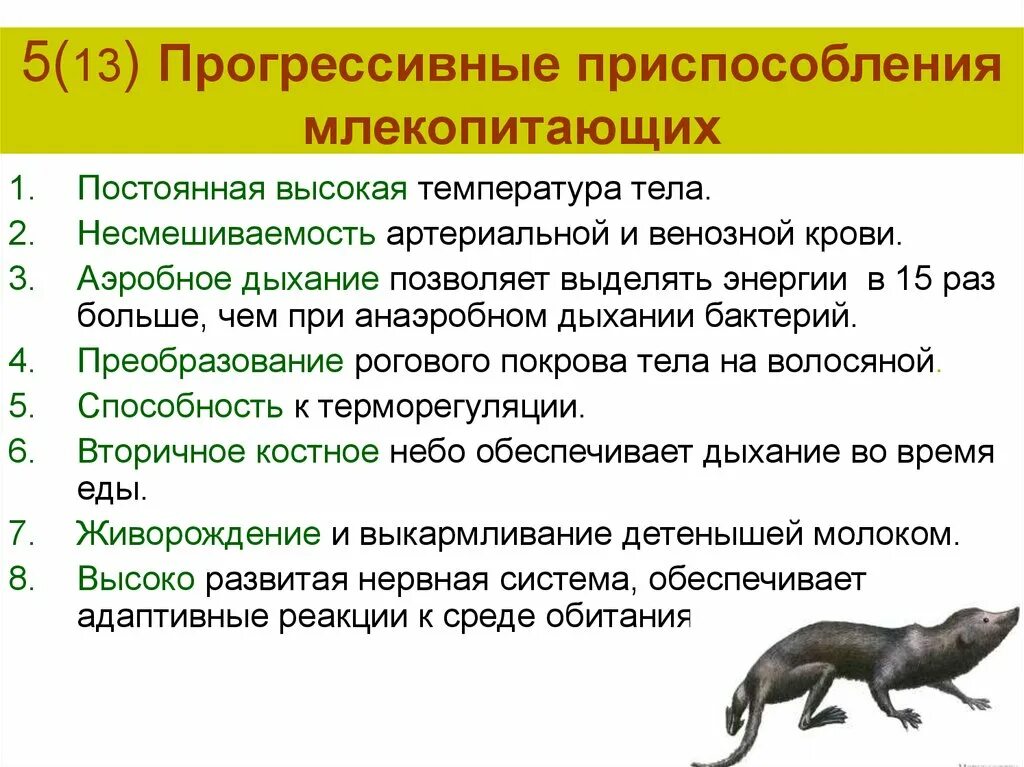 5(13) Прогрессивные приспособления млекопитающих

1. Постоянная высокая температура тела.
2. Несмешиваемость артериальной и венозной крови.
3. Аэробное дыхание позволяет выделять энергии в 15 раз больше, чем при анаэробном дыхании бактерий.
4. Преобразование рогового покрова тела на волосяной.
5. Способность к терморегуляции.
6. Вторичное костное небо обеспечивает дыхание во время еды.
7. Живорождение и выкармливание детенышей молоком.
8. Высоко развитая нервная система, обеспечивает адаптивные реакции к среде обитания